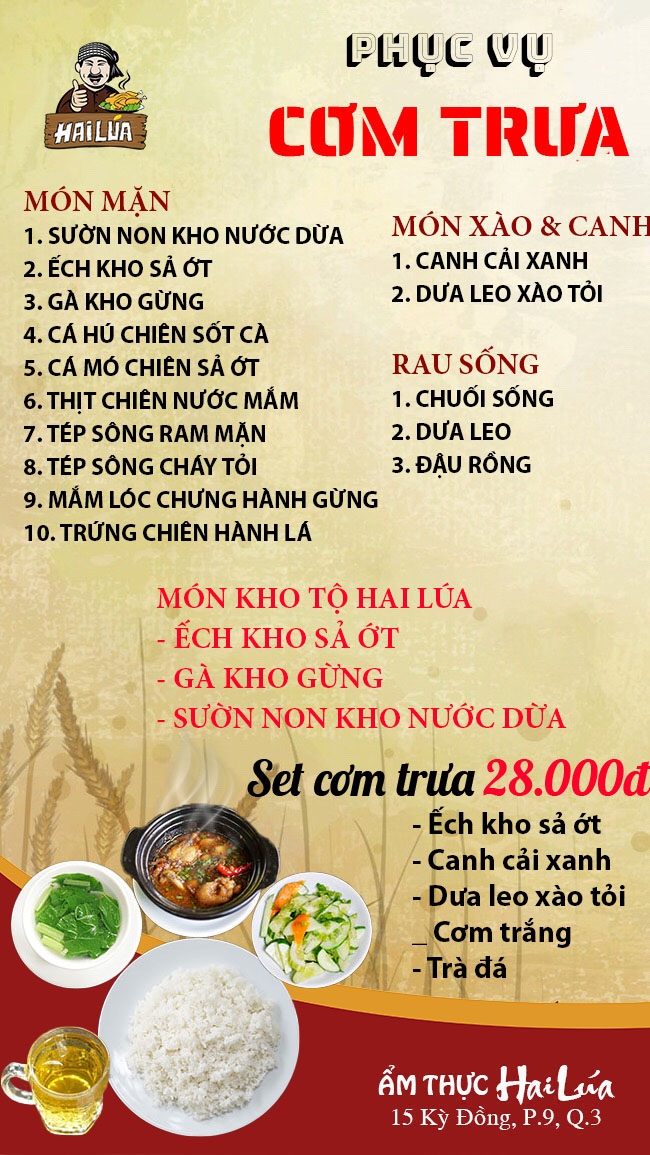 HAI LÚA

PHỤC VỤ

CƠM TRƯA

MÓN MẶN
1. SƯỜN NON KHO NƯỚC DỪA
2. ẾCH KHO SẢ ỚT
3. GÀ KHO GỪNG
4. CÁ HÚ CHIÊN SỐT CÀ
5. CÁ MÓ CHIÊN SẢ ỚT
6. THỊT CHIÊN NƯỚC MẮM
7. TÉP SÔNG RAM MẶN
8. TÉP SÔNG CHÁY TỎI
9. MẮM LÓC CHƯNG HÀNH GỪNG
10. TRỨNG CHIÊN HÀNH LÁ

MÓN XÀO & CANH
1. CANH CẢI XANH
2. DƯA LEO XÀO TỎI

RAU SỐNG
1. CHUỐI SỐNG
2. DƯA LEO
3. ĐẬU RỒNG

MÓN KHO TỘ HAI LÚA
- ẾCH KHO SẢ ỚT
- GÀ KHO GỪNG
- SƯỜN NON KHO NƯỚC DỪA

Set cơm trưa 28.000đ
- Ếch kho sả ớt
- Canh cải xanh
- Dưa leo xào tỏi
_ Cơm trắng
- Trà đá

ẨM THỰC Hai Lúa
15 Kỳ Đồng, P.9, Q.3